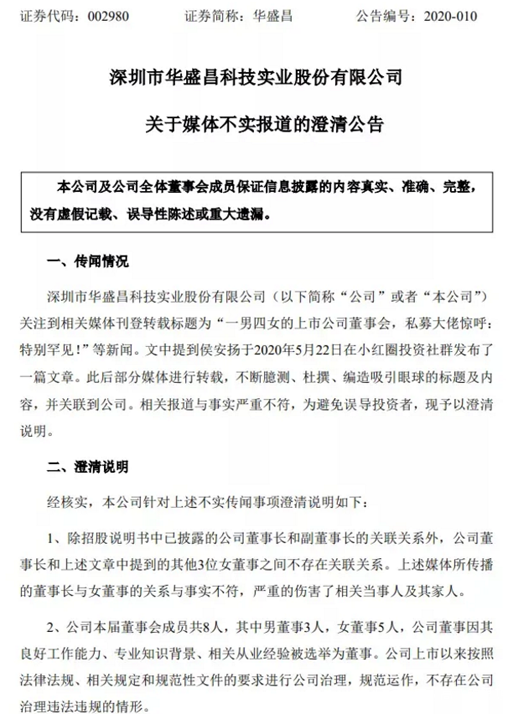 证券代码：002980　　　　证券简称：华盛昌　　　　公告编号：2020-010

深圳市华盛昌科技实业股份有限公司

关于媒体不实报道的澄清公告

本公司及公司全体董事会成员保证信息披露的内容真实、准确、完整，没有虚假记载、误导性陈述或重大遗漏。

一、传闻情况

深圳市华盛昌科技实业股份有限公司（以下简称“公司”或者“本公司”）关注到相关媒体刊登转载标题为“一男四女的上市公司董事会，私募大佬惊呼：特别罕见！”等新闻。文中提到侯安扬于2020年5月22日在小红圈投资社群发布了一篇文章。此后部分媒体进行转载，不断臆测、杜撰、编造吸引眼球的标题及内容，并关联到公司。相关报道与事实严重不符，为避免误导投资者，现予以澄清说明。

二、澄清说明

经核实，本公司针对上述不实传闻事项澄清说明如下：

1、除招股说明书中已披露的公司董事长和副董事长的关联关系外，公司董事长和上述文章中提到的其他3位女董事之间不存在关联关系。上述媒体所传播的董事长与女董事的关系与事实不符，严重的伤害了相关当事人及其家人。

2、公司本届董事会成员共8人，其中男董事3人，女董事5人，公司董事因其良好工作能力、专业知识背景、相关从业经验被选举为董事。公司上市以来按照法律法规、相关规定和规范性文件的要求进行公司治理，规范运作，不存在公司治理违法违规的情形。